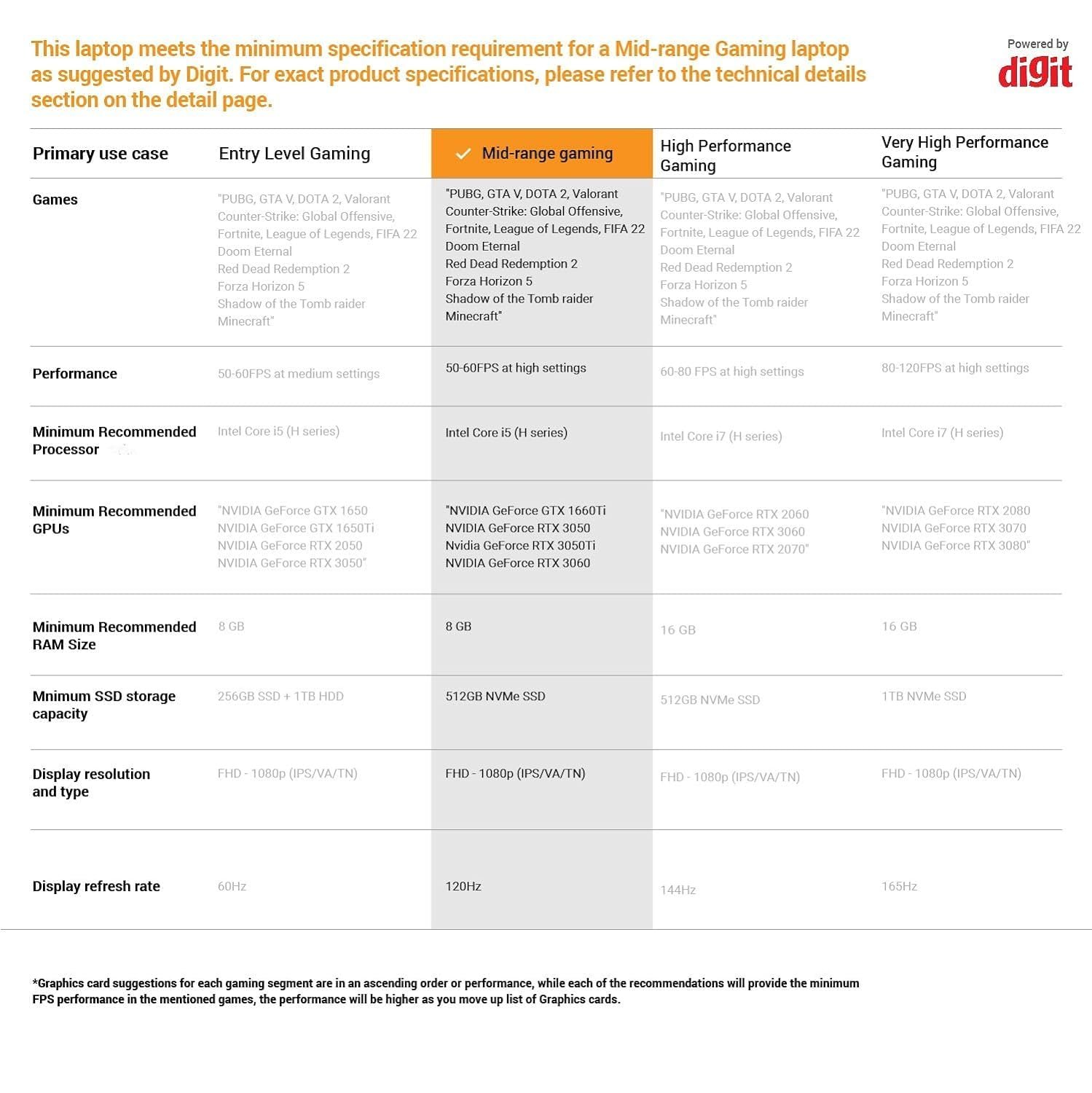 This laptop meets the minimum specification requirement for a Mid-range Gaming laptop as suggested by Digit. For exact product specifications, please refer to the technical details section on the detail page.

Powered by digit

| Primary use case | Entry Level Gaming | ✓ Mid-range gaming | High Performance Gaming | Very High Performance Gaming |
|---|---|---|---|---|
| Games | "PUBG, GTA V, DOTA 2, Valorant Counter-Strike: Global Offensive, Fortnite, League of Legends, FIFA 22 Doom Eternal Red Dead Redemption 2 Forza Horizon 5 Shadow of the Tomb raider Minecraft" | "PUBG, GTA V, DOTA 2, Valorant Counter-Strike: Global Offensive, Fortnite, League of Legends, FIFA 22 Doom Eternal Red Dead Redemption 2 Forza Horizon 5 Shadow of the Tomb raider Minecraft" | "PUBG, GTA V, DOTA 2, Valorant Counter-Strike: Global Offensive, Fortnite, League of Legends, FIFA 22 Doom Eternal Red Dead Redemption 2 Forza Horizon 5 Shadow of the Tomb raider Minecraft" | "PUBG, GTA V, DOTA 2, Valorant Counter-Strike: Global Offensive, Fortnite, League of Legends, FIFA 22 Doom Eternal Red Dead Redemption 2 Forza Horizon 5 Shadow of the Tomb raider Minecraft" |
| Performance | 50-60FPS at medium settings | 50-60FPS at high settings | 60-80 FPS at high settings | 80-120FPS at high settings |
| Minimum Recommended Processor | Intel Core i5 (H series) | Intel Core i5 (H series) | Intel Core i7 (H series) | Intel Core i7 (H series) |
| Minimum Recommended GPUs | "NVIDIA GeForce GTX 1650 NVIDIA GeForce GTX 1650Ti NVIDIA GeForce RTX 2050 NVIDIA GeForce RTX 3050" | "NVIDIA GeForce GTX 1660Ti NVIDIA GeForce RTX 3050 Nvidia GeForce RTX 3050Ti NVIDIA GeForce RTX 3060 | "NVIDIA GeForce RTX 2060 NVIDIA GeForce RTX 3060 NVIDIA GeForce RTX 2070" | "NVIDIA GeForce RTX 2080 NVIDIA GeForce RTX 3070 NVIDIA GeForce RTX 3080" |
| Minimum Recommended RAM Size | 8 GB | 8 GB | 16 GB | 16 GB |
| Mnimum SSD storage capacity | 256GB SSD + 1TB HDD | 512GB NVMe SSD | 512GB NVMe SSD | 1TB NVMe SSD |
| Display resolution and type | FHD - 1080p (IPS/VA/TN) | FHD - 1080p (IPS/VA/TN) | FHD - 1080p (IPS/VA/TN) | FHD - 1080p (IPS/VA/TN) |
| Display refresh rate | 60Hz | 120Hz | 144Hz | 165Hz |

*Graphics card suggestions for each gaming segment are in an ascending order or performance, while each of the recommendations will provide the minimum FPS performance in the mentioned games, the performance will be higher as you move up list of Graphics cards.